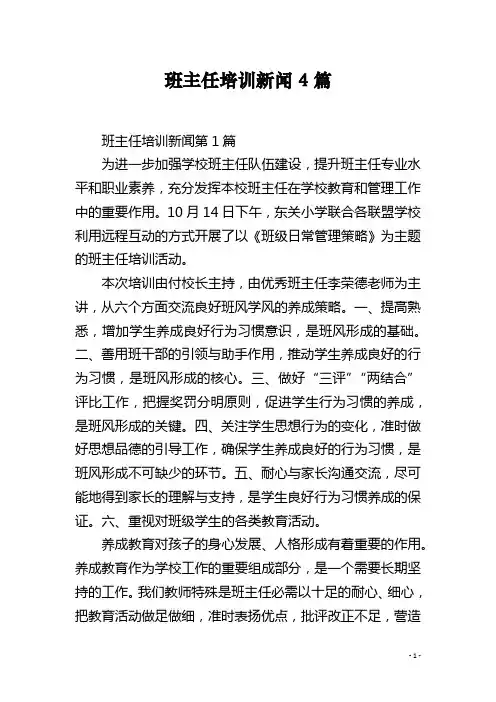 班主任培训新闻 4 篇

班主任培训新闻第 1 篇

为进一步加强学校班主任队伍建设，提升班主任专业水平和职业素养，充分发挥本校班主任在学校教育和管理工作中的重要作用。10 月 14 日下午，东关小学联合各联盟学校利用远程互动的方式开展了以《班级日常管理策略》为主题的班主任培训活动。

本次培训由付校长主持，由优秀班主任李荣德老师为主讲，从六个方面交流良好班风学风的养成策略。一、提高熟悉，增加学生养成良好行为习惯意识，是班风形成的基础。二、善用班干部的引领与助手作用，推动学生养成良好的行为习惯，是班风形成的核心。三、做好“三评”“两结合”评比工作，把握奖罚分明原则，促进学生行为习惯的养成，是班风形成的关键。四、关注学生思想行为的变化，准时做好思想品德的引导工作，确保学生养成良好的行为习惯，是班风形成不可缺少的环节。五、耐心与家长沟通交流，尽可能地得到家长的理解与支持，是学生良好行为习惯养成的保证。六、重视对班级学生的各类教育活动。

养成教育对孩子的身心发展、人格形成有着重要的作用。养成教育作为学校工作的重要组成部分，是一个需要长期坚持的工作。我们教师特殊是班主任必需以十足的耐心、细心，把教育活动做足做细，准时表扬优点，批评改正不足，营造

- 1 -